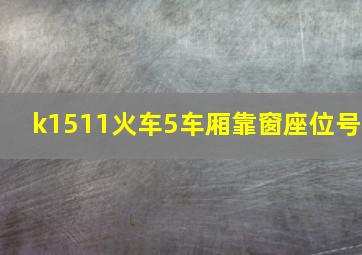 k1511火车5车厢靠窗座位号